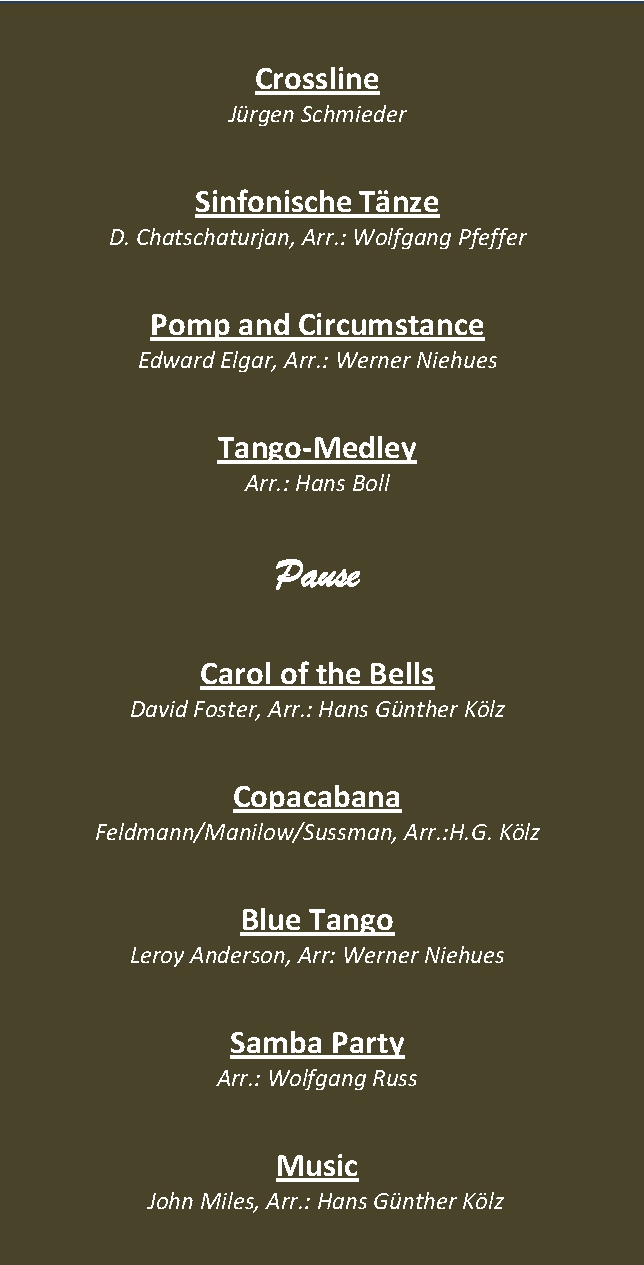 Crossline
Jürgen Schmieder

Sinfonische Tänze
D. Chatschaturjan, Arr.: Wolfgang Pfeffer

Pomp and Circumstance
Edward Elgar, Arr.: Werner Niehues

Tango-Medley
Arr.: Hans Boll

Pause

Carol of the Bells
David Foster, Arr.: Hans Günther Kölz

Copacabana
Feldmann/Manilow/Sussman, Arr.:H.G. Kölz

Blue Tango
Leroy Anderson, Arr: Werner Niehues

Samba Party
Arr.: Wolfgang Russ

Music
John Miles, Arr.: Hans Günther Kölz